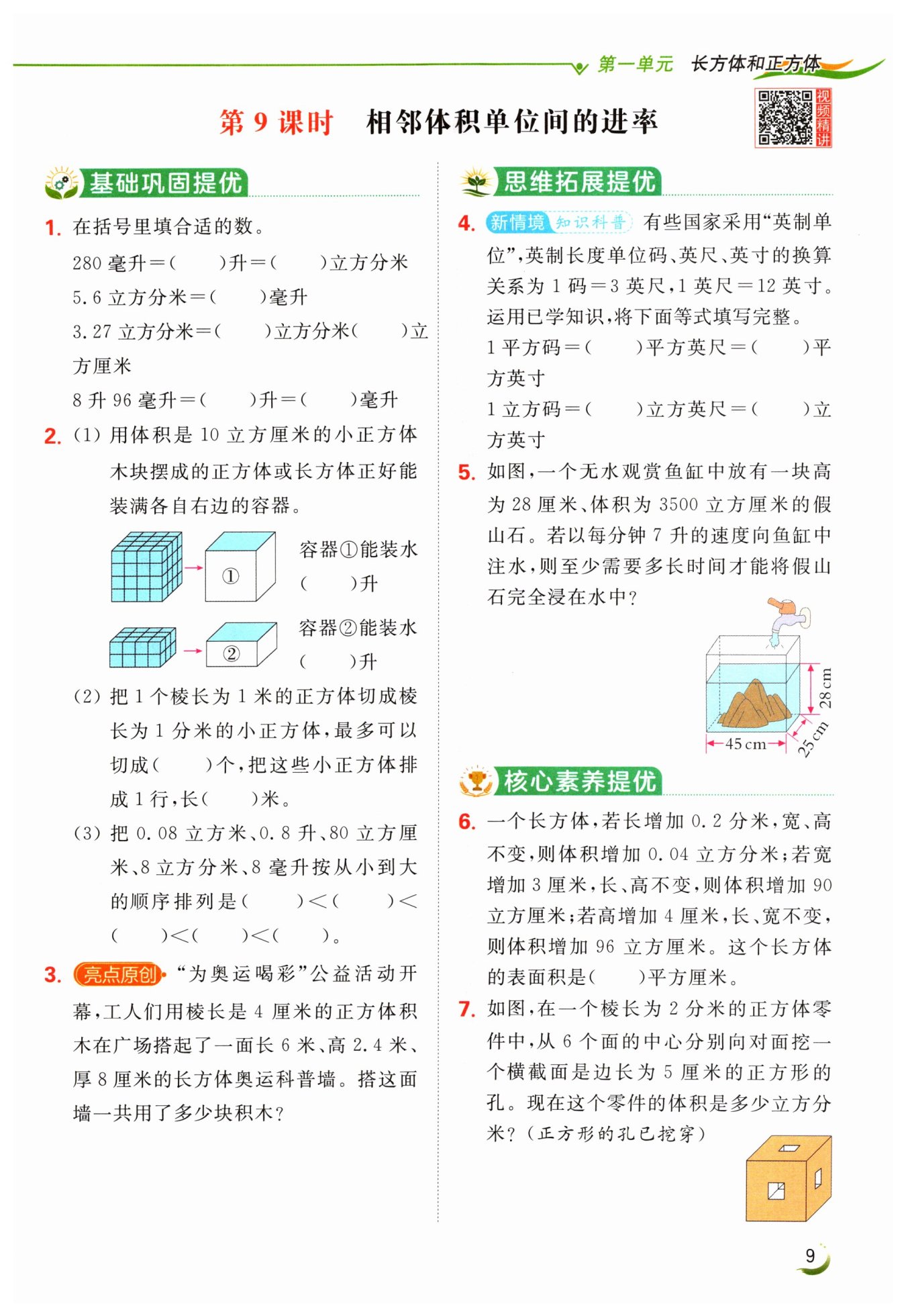 第一单元 长方体和正方体

第 9 课时 相邻体积单位间的进率

视频精讲

基础巩固提优

1. 在括号里填合适的数。

280 毫升＝(　　)升＝(　　)立方分米

5.6 立方分米＝(　　)毫升

3.27 立方分米＝(　　)立方分米(　　)立方厘米

8 升 96 毫升＝(　　)升＝(　　)毫升

2. (1) 用体积是 10 立方厘米的小正方体木块摆成的正方体或长方体正好能装满各自右边的容器。

①

容器①能装水(　　)升

②

容器②能装水(　　)升

(2) 把 1 个棱长为 1 米的正方体切成棱长为 1 分米的小正方体，最多可以切成(　　)个，把这些小正方体排成 1 行，长(　　)米。

(3) 把 0.08 立方米、0.8 升、80 立方厘米、8 立方分米、8 毫升按从小到大的顺序排列是(　　)<(　　)<(　　)<(　　)<(　　)。

3. 亮点原创 “为奥运喝彩”公益活动开幕，工人们用棱长是 4 厘米的正方体积木在广场搭起了一面长 6 米、高 2.4 米、厚 8 厘米的长方体奥运科普墙。搭这面墙一共用了多少块积木？

思维拓展提优

4. 新情境 知识科普 有些国家采用“英制单位”，英制长度单位码、英尺、英寸的换算关系为 1 码＝3 英尺，1 英尺＝12 英寸。运用已学知识，将下面等式填写完整。

1 平方码＝(　　)平方英尺＝(　　)平方英寸

1 立方码＝(　　)立方英尺＝(　　)立方英寸

5. 如图，一个无水观赏鱼缸中放有一块高为 28 厘米、体积为 3500 立方厘米的假山石。若以每分钟 7 升的速度向鱼缸中注水，则至少需要多长时间才能将假山石完全浸在水中？

28 cm
45 cm
25 cm

核心素养提优

6. 一个长方体，若长增加 0.2 分米，宽、高不变，则体积增加 0.04 立方分米；若宽增加 3 厘米，长、高不变，则体积增加 90 立方厘米；若高增加 4 厘米，长、宽不变，则体积增加 96 立方厘米。这个长方体的表面积是(　　)平方厘米。

7. 如图，在一个棱长为 2 分米的正方体零件中，从 6 个面的中心分别向对面挖一个横截面是边长为 5 厘米的正方形的孔。现在这个零件的体积是多少立方分米？(正方形的孔已挖穿)

9